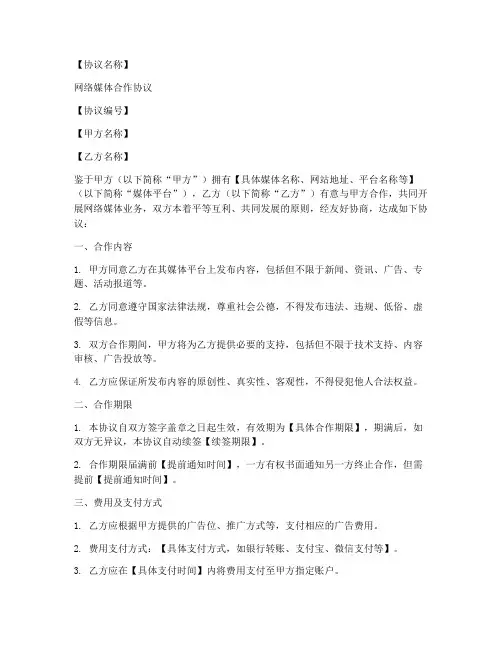 【协议名称】

网络媒体合作协议

【协议编号】

【甲方名称】

【乙方名称】

鉴于甲方（以下简称“甲方”）拥有【具体媒体名称、网站地址、平台名称等】（以下简称“媒体平台”），乙方（以下简称“乙方”）有意与甲方合作，共同开展网络媒体业务，双方本着平等互利、共同发展的原则，经友好协商，达成如下协议：

一、合作内容

1. 甲方同意乙方在其媒体平台上发布内容，包括但不限于新闻、资讯、广告、专题、活动报道等。

2. 乙方同意遵守国家法律法规，尊重社会公德，不得发布违法、违规、低俗、虚假等信息。

3. 双方合作期间，甲方将为乙方提供必要的支持，包括但不限于技术支持、内容审核、广告投放等。

4. 乙方应保证所发布内容的原创性、真实性、客观性，不得侵犯他人合法权益。

二、合作期限

1. 本协议自双方签字盖章之日起生效，有效期为【具体合作期限】，期满后，如双方无异议，本协议自动续签【续签期限】。

2. 合作期限届满前【提前通知时间】，一方有权书面通知另一方终止合作，但需提前【提前通知时间】。

三、费用及支付方式

1. 乙方应根据甲方提供的广告位、推广方式等，支付相应的广告费用。

2. 费用支付方式：【具体支付方式，如银行转账、支付宝、微信支付等】。

3. 乙方应在【具体支付时间】内将费用支付至甲方指定账户。